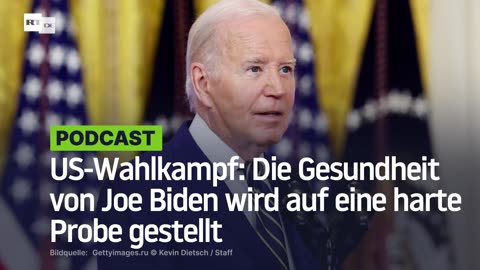 RT DE

PODCAST

US-Wahlkampf: Die Gesundheit von Joe Biden wird auf eine harte Probe gestellt

Bildquelle: Gettyimages.ru © Kevin Dietsch / Staff